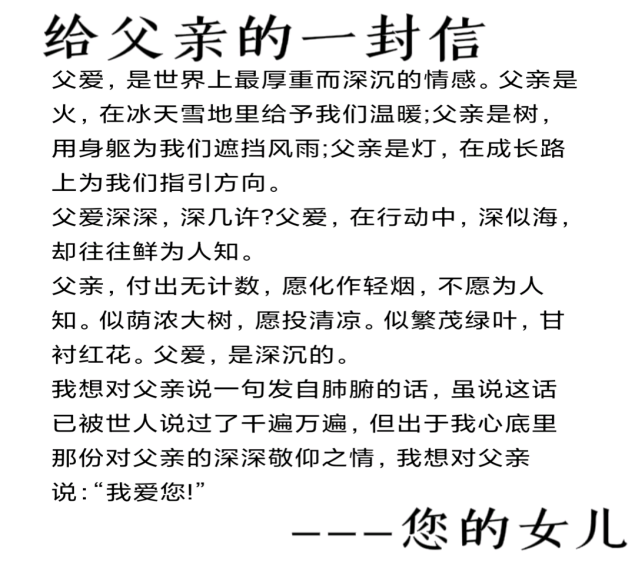 给父亲的一封信

父爱，是世界上最厚重而深沉的情感。父亲是火，在冰天雪地里给予我们温暖;父亲是树，用身躯为我们遮挡风雨;父亲是灯，在成长路上为我们指引方向。

父爱深深，深几许?父爱，在行动中，深似海，却往往鲜为人知。

父亲，付出无计数，愿化作轻烟，不愿为人知。似荫浓大树，愿投清凉。似繁茂绿叶，甘衬红花。父爱，是深沉的。

我想对父亲说一句发自肺腑的话，虽说这话已被世人说过了千遍万遍，但出于我心底里那份对父亲的深深敬仰之情，我想对父亲说:“我爱您!”

———您的女儿